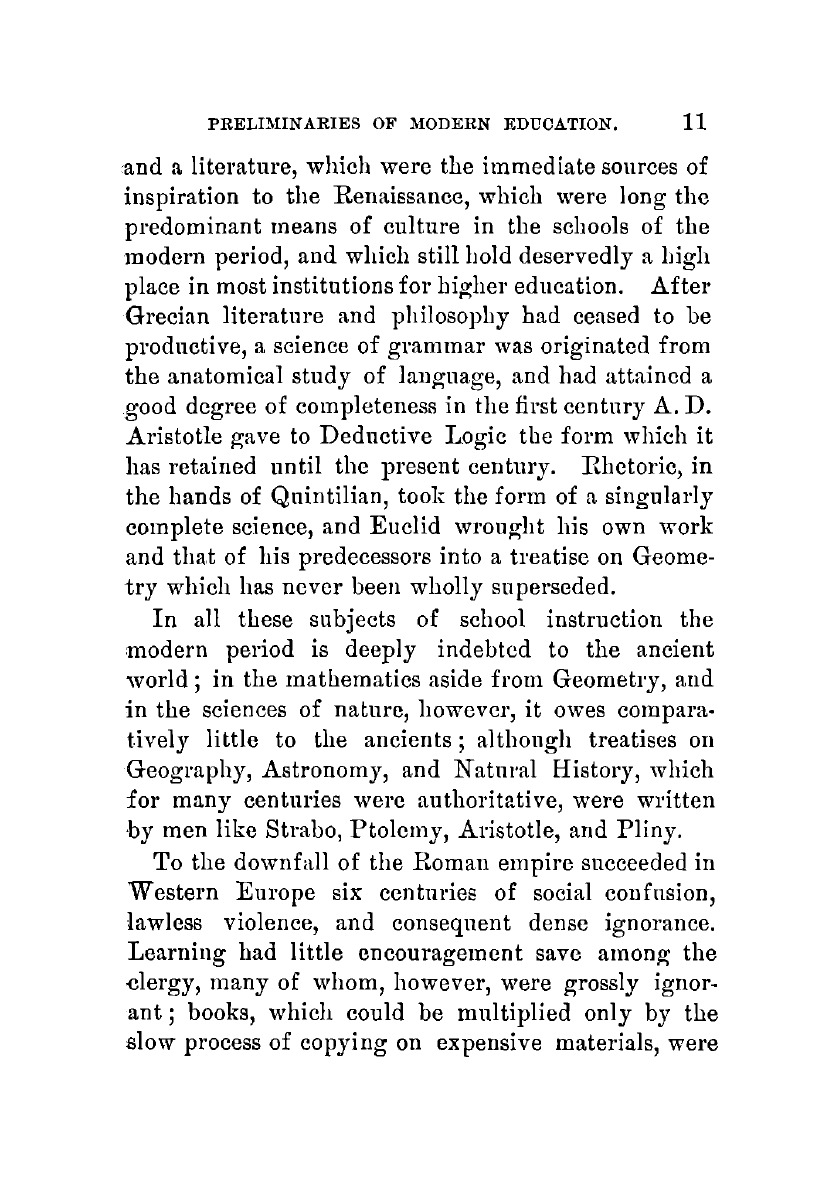 PRELIMINARIES OF MODERN EDUCATION. 11

and a literature, which were the immediate sources of inspiration to the Renaissance, which were long the predominant means of culture in the schools of the modern period, and which still hold deservedly a high place in most institutions for higher education. After Grecian literature and philosophy had ceased to be productive, a science of grammar was originated from the anatomical study of language, and had attained a good degree of completeness in the first century A. D. Aristotle gave to Deductive Logic the form which it has retained until the present century. Rhetoric, in the hands of Quintilian, took the form of a singularly complete science, and Euclid wrought his own work and that of his predecessors into a treatise on Geometry which has never been wholly superseded.

In all these subjects of school instruction the modern period is deeply indebted to the ancient world; in the mathematics aside from Geometry, and in the sciences of nature, however, it owes comparatively little to the ancients; although treatises on Geography, Astronomy, and Natural History, which for many centuries were authoritative, were written by men like Strabo, Ptolemy, Aristotle, and Pliny.

To the downfall of the Roman empire succeeded in Western Europe six centuries of social confusion, lawless violence, and consequent dense ignorance. Learning had little encouragement save among the clergy, many of whom, however, were grossly ignorant; books, which could be multiplied only by the slow process of copying on expensive materials, were